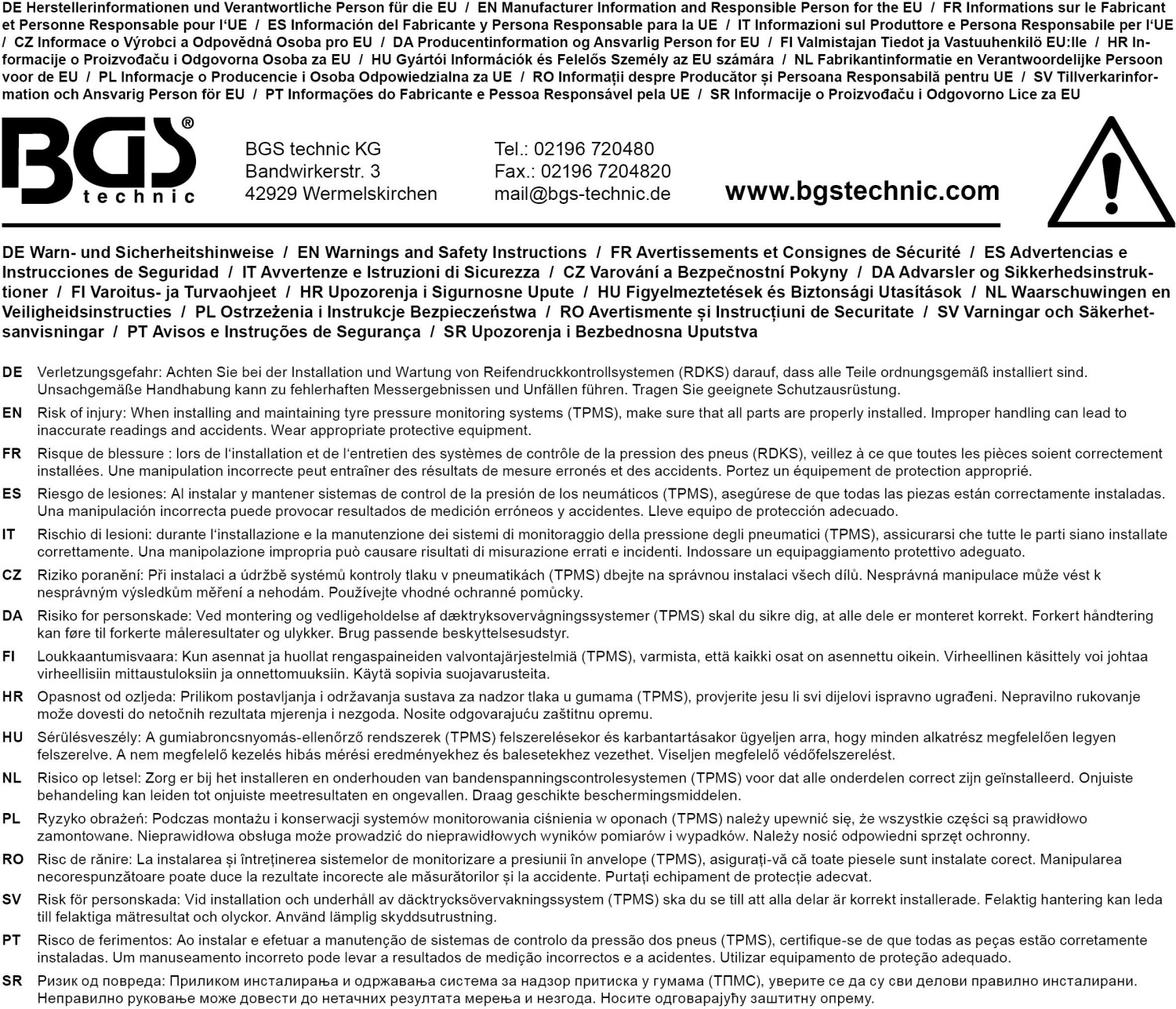 DE Herstellerinformationen und Verantwortliche Person für die EU / EN Manufacturer Information and Responsible Person for the EU / FR Informations sur le Fabricant et Personne Responsable pour l'UE / ES Información del Fabricante y Persona Responsable para la UE / IT Informazioni sul Produttore e Persona Responsabile per l'UE / CZ Informace o Výrobci a Odpovědná Osoba pro EU / DA Producentinformation og Ansvarlig Person for EU / FI Valmistajan Tiedot ja Vastuuhenkilö EU:lle / HR Informacije o Proizvođaču i Odgovorna Osoba za EU / HU Gyártói Információk és Felelős Személy az EU számára / NL Fabrikantinformatie en Verantwoordelijke Persoon voor de EU / PL Informacje o Producencie i Osoba Odpowiedzialna za UE / RO Informații despre Producător și Persoana Responsabilă pentru UE / SV Tillverkarinformation och Ansvarig Person för EU / PT Informações do Fabricante e Pessoa Responsável pela UE / SR Informacije o Proizvođaču i Odgovorno Lice za EU

BGS® technic

BGS technic KG
Bandwirkerstr. 3
42929 Wermelskirchen

Tel.: 02196 720480
Fax.: 02196 7204820
mail@bgs-technic.de

www.bgstechnic.com

DE Warn- und Sicherheitshinweise / EN Warnings and Safety Instructions / FR Avertissements et Consignes de Sécurité / ES Advertencias e Instrucciones de Seguridad / IT Avvertenze e Istruzioni di Sicurezza / CZ Varování a Bezpečnostní Pokyny / DA Advarsler og Sikkerhedsinstruktioner / FI Varoitus- ja Turvaohjeet / HR Upozorenja i Sigurnosne Upute / HU Figyelmeztetések és Biztonsági Utasítások / NL Waarschuwingen en Veiligheidsinstructies / PL Ostrzeżenia i Instrukcje Bezpieczeństwa / RO Avertismente și Instrucțiuni de Securitate / SV Varningar och Säkerhetsanvisningar / PT Avisos e Instruções de Segurança / SR Upozorenja i Bezbednosna Uputstva

DE Verletzungsgefahr: Achten Sie bei der Installation und Wartung von Reifendruckkontrollsystemen (RDKS) darauf, dass alle Teile ordnungsgemäß installiert sind. Unsachgemäße Handhabung kann zu fehlerhaften Messergebnissen und Unfällen führen. Tragen Sie geeignete Schutzausrüstung.

EN Risk of injury: When installing and maintaining tyre pressure monitoring systems (TPMS), make sure that all parts are properly installed. Improper handling can lead to inaccurate readings and accidents. Wear appropriate protective equipment.

FR Risque de blessure : lors de l'installation et de l'entretien des systèmes de contrôle de la pression des pneus (RDKS), veillez à ce que toutes les pièces soient correctement installées. Une manipulation incorrecte peut entraîner des résultats de mesure erronés et des accidents. Portez un équipement de protection approprié.

ES Riesgo de lesiones: Al instalar y mantener sistemas de control de la presión de los neumáticos (TPMS), asegúrese de que todas las piezas están correctamente instaladas. Una manipulación incorrecta puede provocar resultados de medición erróneos y accidentes. Lleve equipo de protección adecuado.

IT Rischio di lesioni: durante l'installazione e la manutenzione dei sistemi di monitoraggio della pressione degli pneumatici (TPMS), assicurarsi che tutte le parti siano installate correttamente. Una manipolazione impropria può causare risultati di misurazione errati e incidenti. Indossare un equipaggiamento protettivo adeguato.

CZ Riziko poranění: Při instalaci a údržbě systémů kontroly tlaku v pneumatikách (TPMS) dbejte na správnou instalaci všech dílů. Nesprávná manipulace může vést k nesprávným výsledkům měření a nehodám. Používejte vhodné ochranné pomůcky.

DA Risiko for personskade: Ved montering og vedligeholdelse af dæktryksovervågningssystemer (TPMS) skal du sikre dig, at alle dele er monteret korrekt. Forkert håndtering kan føre til forkerte måleresultater og ulykker. Brug passende beskyttelsesudstyr.

FI Loukkaantumisvaara: Kun asennat ja huollat rengaspaineiden valvontajärjestelmiä (TPMS), varmista, että kaikki osat on asennettu oikein. Virheellinen käsittely voi johtaa virheellisiin mittaustuloksiin ja onnettomuuksiin. Käytä sopivia suojavarusteita.

HR Opasnost od ozljeda: Prilikom postavljanja i održavanja sustava za nadzor tlaka u gumama (TPMS), provjerite jesu li svi dijelovi ispravno ugrađeni. Nepravilno rukovanje može dovesti do netočnih rezultata mjerenja i nezgoda. Nosite odgovarajuću zaštitnu opremu.

HU Sérülésveszély: A gumiabroncsnyomás-ellenőrző rendszerek (TPMS) felszerelésekor és karbantartásakor ügyeljen arra, hogy minden alkatrész megfelelően legyen felszerelve. A nem megfelelő kezelés hibás mérési eredményekhez és balesetekhez vezethet. Viseljen megfelelő védőfelszerelést.

NL Risico op letsel: Zorg er bij het installeren en onderhouden van bandenspanningscontrolesystemen (TPMS) voor dat alle onderdelen correct zijn geïnstalleerd. Onjuiste behandeling kan leiden tot onjuiste meetresultaten en ongevallen. Draag geschikte beschermingsmiddelen.

PL Ryzyko obrażeń: Podczas montażu i konserwacji systemów monitorowania ciśnienia w oponach (TPMS) należy upewnić się, że wszystkie części są prawidłowo zamontowane. Nieprawidłowa obsługa może prowadzić do nieprawidłowych wyników pomiarów i wypadków. Należy nosić odpowiedni sprzęt ochronny.

RO Risc de rănire: La instalarea și întreținerea sistemelor de monitorizare a presiunii în anvelope (TPMS), asigurați-vă că toate piesele sunt instalate corect. Manipularea necorespunzătoare poate duce la rezultate incorecte ale măsurătorilor și la accidente. Purtați echipament de protecție adecvat.

SV Risk för personskada: Vid installation och underhåll av däcktrycksövervakningssystem (TPMS) ska du se till att alla delar är korrekt installerade. Felaktig hantering kan leda till felaktiga mätresultat och olyckor. Använd lämplig skyddsutrustning.

PT Risco de ferimentos: Ao instalar e efetuar a manutenção de sistemas de controlo da pressão dos pneus (TPMS), certifique-se de que todas as peças estão corretamente instaladas. Um manuseamento incorreto pode levar a resultados de medição incorrectos e a acidentes. Utilizar equipamento de proteção adequado.

SR Ризик од повреда: Приликом инсталирања и одржавања система за надзор притиска у гумама (ТПМС), уверите се да су сви делови правилно инсталирани. Неправилно руковање може довести до нетачних резултата мерења и незгода. Носите одговарајућу заштитну опрему.